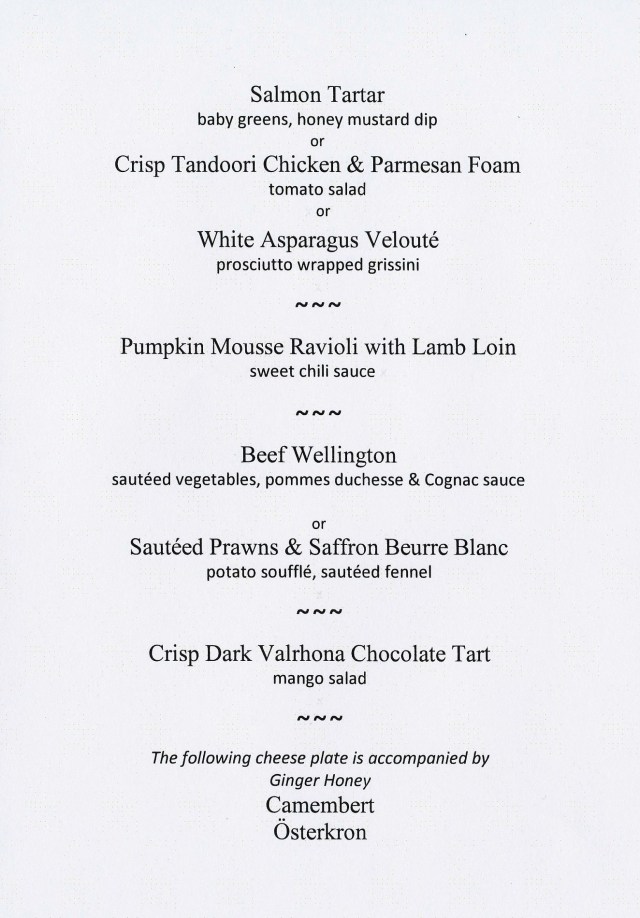 Salmon Tartar
baby greens, honey mustard dip
or
Crisp Tandoori Chicken & Parmesan Foam
tomato salad
or
White Asparagus Velouté
prosciutto wrapped grissini

~~~

Pumpkin Mousse Ravioli with Lamb Loin
sweet chili sauce

~~~

Beef Wellington
sautéed vegetables, pommes duchesse & Cognac sauce

or
Sautéed Prawns & Saffron Beurre Blanc
potato soufflé, sautéed fennel

~~~

Crisp Dark Valrhona Chocolate Tart
mango salad

~~~

The following cheese plate is accompanied by
Ginger Honey
Camembert
Österkron